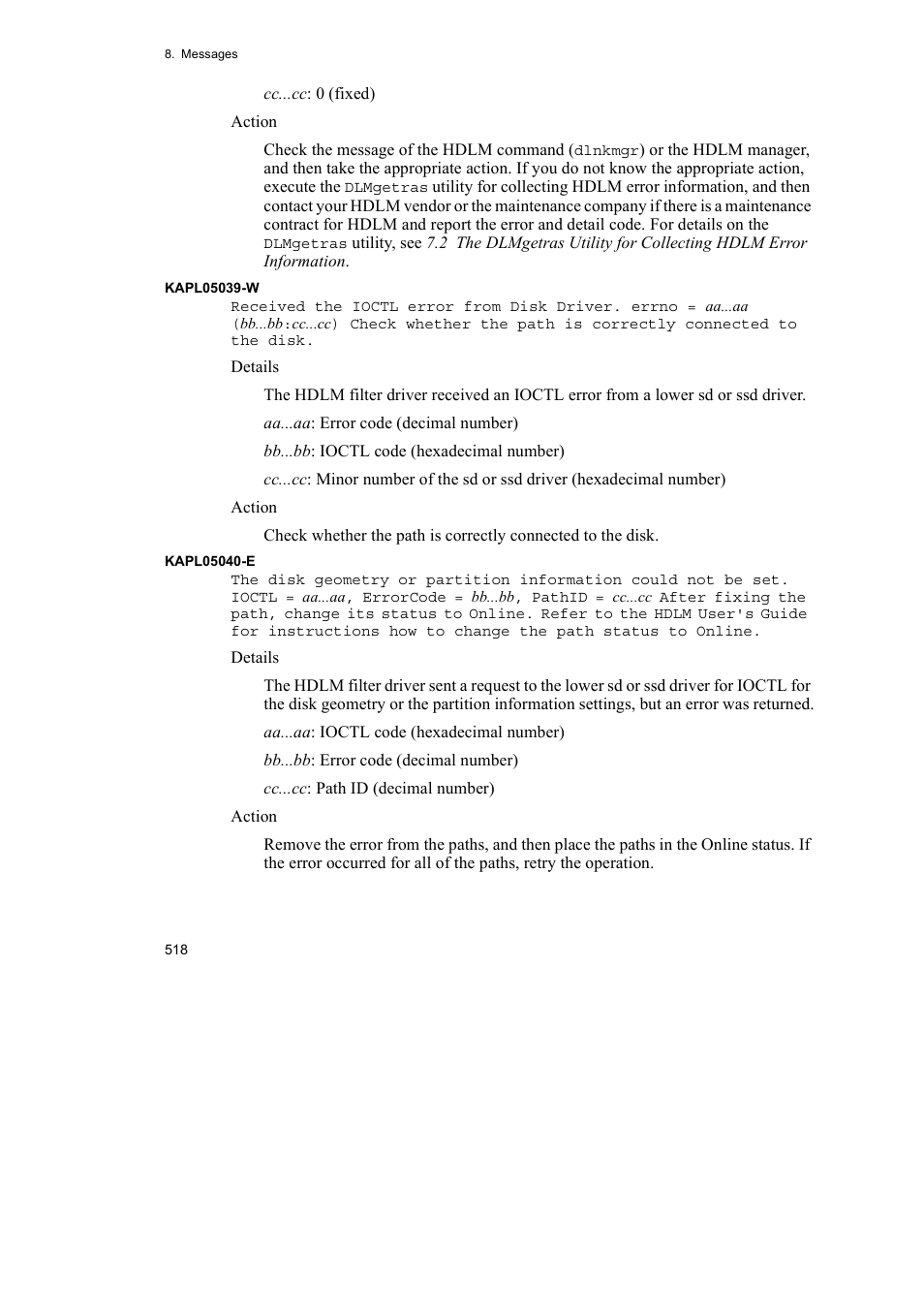 8. Messages

cc...cc: 0 (fixed)

Action

Check the message of the HDLM command (dlnkmgr) or the HDLM manager, and then take the appropriate action. If you do not know the appropriate action, execute the DLMgetras utility for collecting HDLM error information, and then contact your HDLM vendor or the maintenance company if there is a maintenance contract for HDLM and report the error and detail code. For details on the DLMgetras utility, see 7.2 The DLMgetras Utility for Collecting HDLM Error Information.

KAPL05039-W

Received the IOCTL error from Disk Driver. errno = aa...aa (bb...bb:cc...cc) Check whether the path is correctly connected to the disk.

Details

The HDLM filter driver received an IOCTL error from a lower sd or ssd driver.

aa...aa: Error code (decimal number)

bb...bb: IOCTL code (hexadecimal number)

cc...cc: Minor number of the sd or ssd driver (hexadecimal number)

Action

Check whether the path is correctly connected to the disk.

KAPL05040-E

The disk geometry or partition information could not be set. IOCTL = aa...aa, ErrorCode = bb...bb, PathID = cc...cc After fixing the path, change its status to Online. Refer to the HDLM User's Guide for instructions how to change the path status to Online.

Details

The HDLM filter driver sent a request to the lower sd or ssd driver for IOCTL for the disk geometry or the partition information settings, but an error was returned.

aa...aa: IOCTL code (hexadecimal number)

bb...bb: Error code (decimal number)

cc...cc: Path ID (decimal number)

Action

Remove the error from the paths, and then place the paths in the Online status. If the error occurred for all of the paths, retry the operation.

518